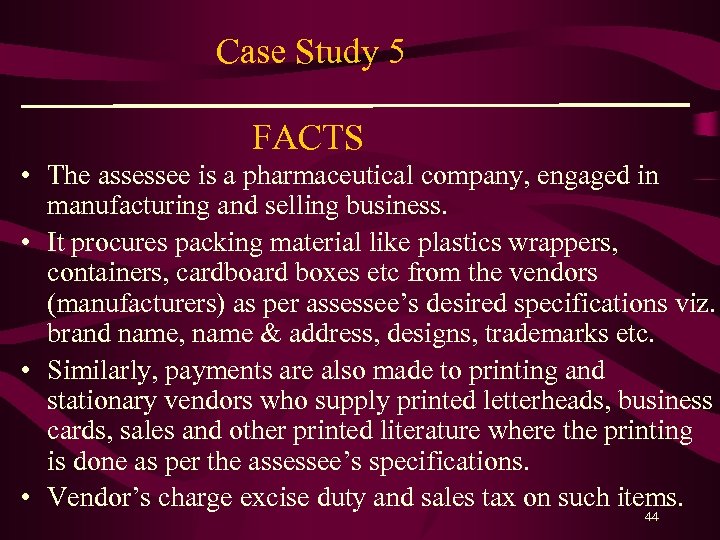 Case Study 5

FACTS

• The assessee is a pharmaceutical company, engaged in manufacturing and selling business.
• It procures packing material like plastics wrappers, containers, cardboard boxes etc from the vendors (manufacturers) as per assessee's desired specifications viz. brand name, name & address, designs, trademarks etc.
• Similarly, payments are also made to printing and stationary vendors who supply printed letterheads, business cards, sales and other printed literature where the printing is done as per the assessee's specifications.
• Vendor's charge excise duty and sales tax on such items.

44